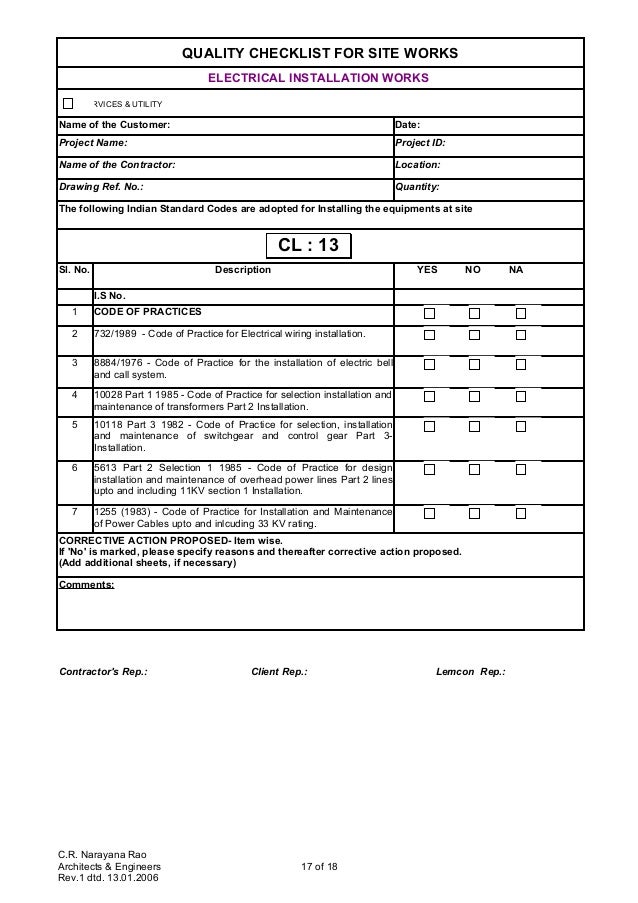 QUALITY CHECKLIST FOR SITE WORKS

ELECTRICAL INSTALLATION WORKS

☐ RVICES & UTILITY

| Name of the Customer: | Date: |
|---|---|
| Project Name: | Project ID: |
| Name of the Contractor: | Location: |
| Drawing Ref. No.: | Quantity: |

The following Indian Standard Codes are adopted for Installing the equipments at site

CL : 13

| Sl. No. | Description | YES | NO | NA |
|---|---|---|---|---|
| | I.S No. | | | |
| 1 | CODE OF PRACTICES | ☐ | ☐ | ☐ |
| 2 | 732/1989 - Code of Practice for Electrical wiring installation. | ☐ | ☐ | ☐ |
| 3 | 8884/1976 - Code of Practice for the installation of electric bell and call system. | ☐ | ☐ | ☐ |
| 4 | 10028 Part 1 1985 - Code of Practice for selection installation and maintenance of transformers Part 2 Installation. | ☐ | ☐ | ☐ |
| 5 | 10118 Part 3 1982 - Code of Practice for selection, installation and maintenance of switchgear and control gear Part 3- Installation. | ☐ | ☐ | ☐ |
| 6 | 5613 Part 2 Selection 1 1985 - Code of Practice for design installation and maintenance of overhead power lines Part 2 lines upto and including 11KV section 1 Installation. | ☐ | ☐ | ☐ |
| 7 | 1255 (1983) - Code of Practice for Installation and Maintenance of Power Cables upto and inlcuding 33 KV rating. | ☐ | ☐ | ☐ |

CORRECTIVE ACTION PROPOSED- Item wise.
If 'No' is marked, please specify reasons and thereafter corrective action proposed.
(Add additional sheets, if necessary)

Comments:

Contractor's Rep.: Client Rep.: Lemcon Rep.:

C.R. Narayana Rao
Architects & Engineers
Rev.1 dtd. 13.01.2006

17 of 18